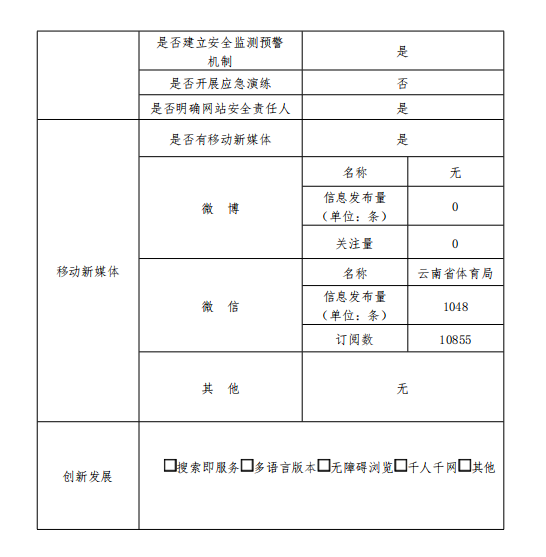 | | 是否建立安全监测预警机制 | 是 | |
|---|---|---|---|
| | 是否开展应急演练 | 否 | |
| | 是否明确网站安全责任人 | 是 | |
| 移动新媒体 | 是否有移动新媒体 | 是 | |
| | 微　博 | 名称 | 无 |
| | | 信息发布量（单位：条） | 0 |
| | | 关注量 | 0 |
| | 微　信 | 名称 | 云南省体育局 |
| | | 信息发布量（单位：条） | 1048 |
| | | 订阅数 | 10855 |
| | 其　他 | 无 | |
| 创新发展 | ☐搜索即服务☐多语言版本☐无障碍浏览☐千人千网☐其他 | | |